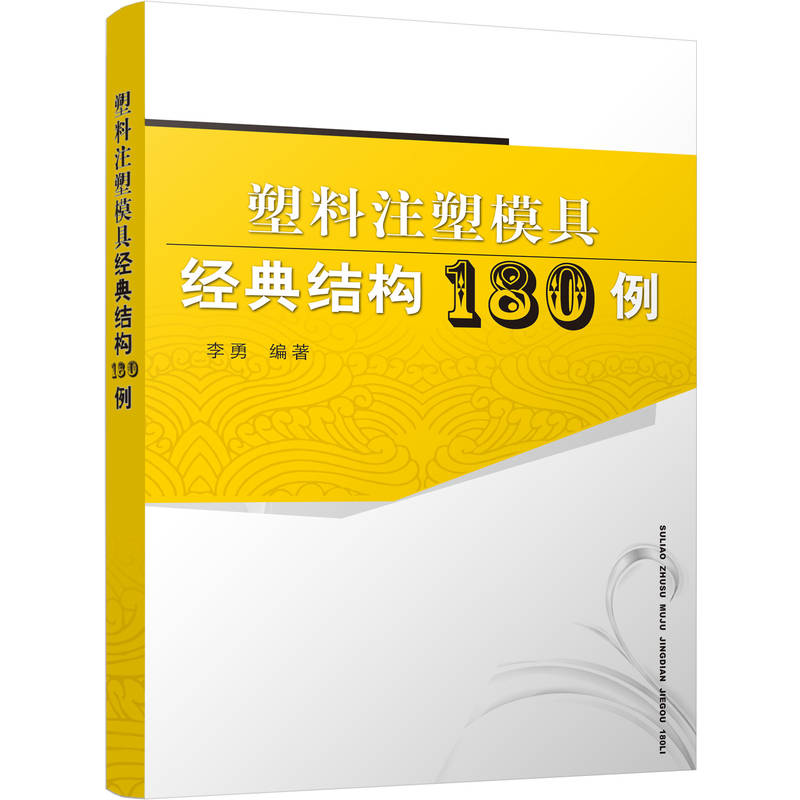 塑料注塑模具经典结构180例

塑料注塑模具
经典结构180例

李勇 编著

SULIAO ZHUSU MUJU JINGDIAN JIEGOU 180LI